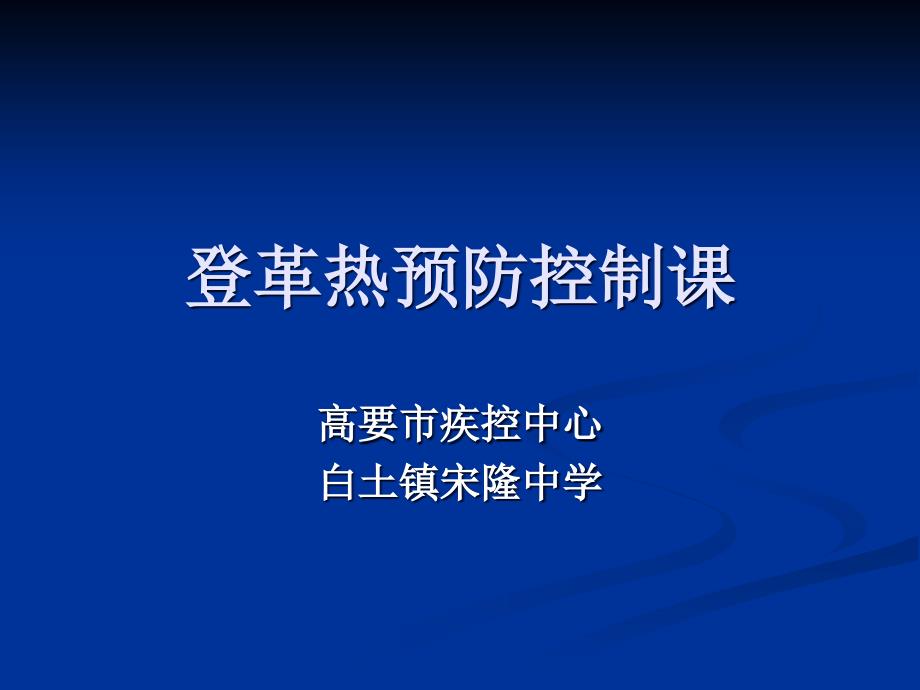 登革热预防控制课

高要市疾控中心
白土镇宋隆中学